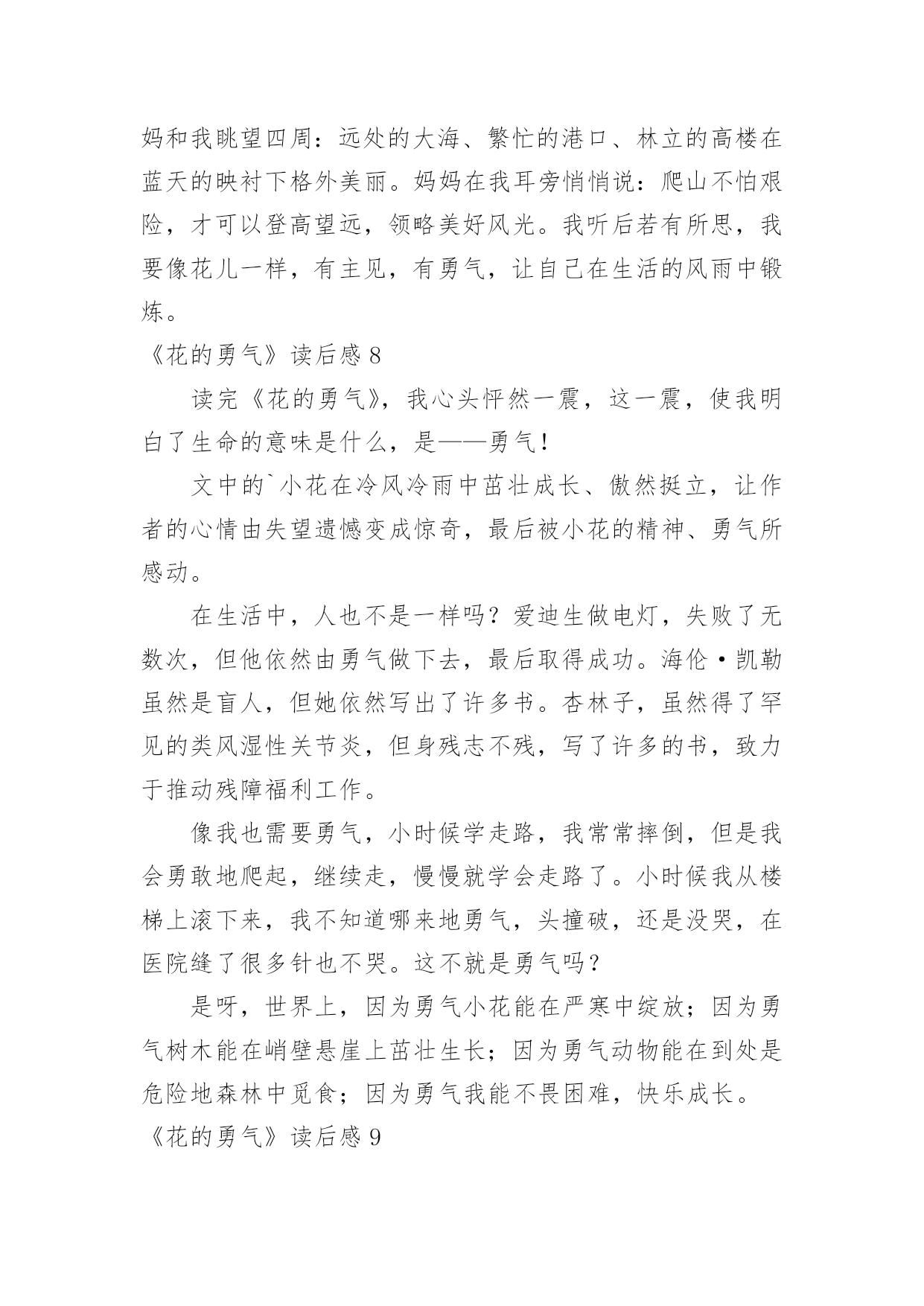 妈和我眺望四周：远处的大海、繁忙的港口、林立的高楼在蓝天的映衬下格外美丽。妈妈在我耳旁悄悄说：爬山不怕艰险，才可以登高望远，领略美好风光。我听后若有所思，我要像花儿一样，有主见，有勇气，让自己在生活的风雨中锻炼。

《花的勇气》读后感 8

读完《花的勇气》，我心头怦然一震，这一震，使我明白了生命的意味是什么，是——勇气！

文中的`小花在冷风冷雨中茁壮成长、傲然挺立，让作者的心情由失望遗憾变成惊奇，最后被小花的精神、勇气所感动。

在生活中，人也不是一样吗？爱迪生做电灯，失败了无数次，但他依然由勇气做下去，最后取得成功。海伦·凯勒虽然是盲人，但她依然写出了许多书。杏林子，虽然得了罕见的类风湿性关节炎，但身残志不残，写了许多的书，致力于推动残障福利工作。

像我也需要勇气，小时候学走路，我常常摔倒，但是我会勇敢地爬起，继续走，慢慢就学会走路了。小时候我从楼梯上滚下来，我不知道哪来地勇气，头撞破，还是没哭，在医院缝了很多针也不哭。这不就是勇气吗？

是呀，世界上，因为勇气小花能在严寒中绽放；因为勇气树木能在峭壁悬崖上茁壮生长；因为勇气动物能在到处是危险地森林中觅食；因为勇气我能不畏困难，快乐成长。

《花的勇气》读后感 9